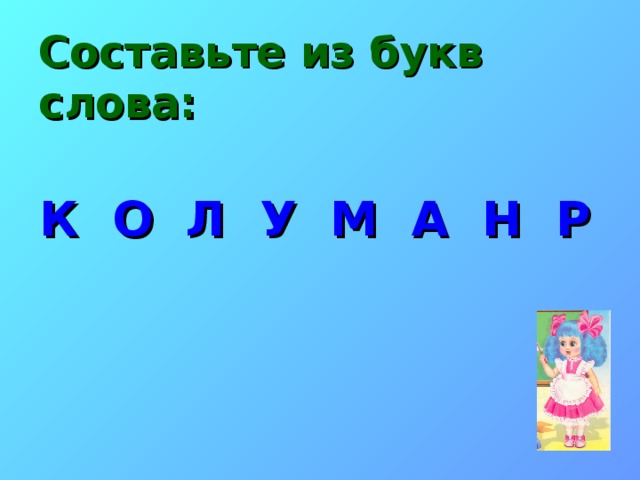 Составьте из букв слова:

К О Л У М А Н Р